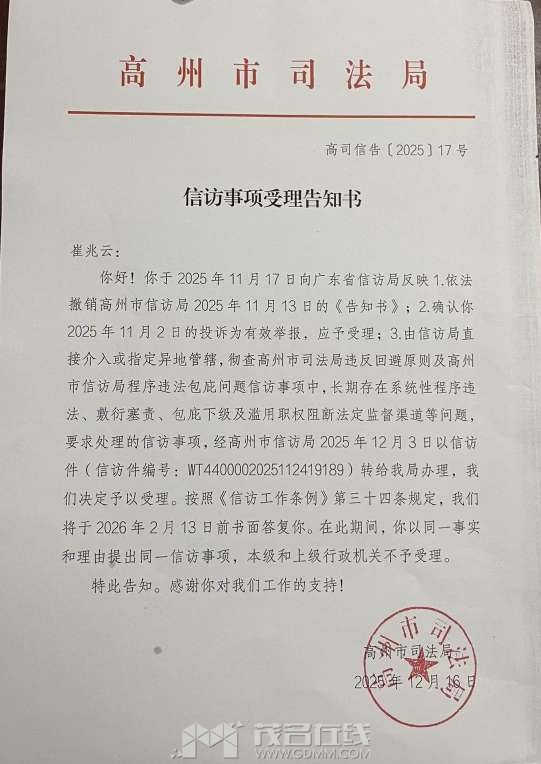 高州市司法局

高司信告〔2025〕17号

信访事项受理告知书

崔兆云：

你好！你于2025年11月17日向广东省信访局反映1.依法撤销高州市信访局2025年11月13日的《告知书》；2.确认你2025年11月2日的投诉为有效举报，应予受理；3.由信访局直接介入或指定异地管辖，彻查高州市司法局违反回避原则及高州市信访局程序违法包庇问题信访事项中，长期存在系统性程序违法、敷衍塞责、包庇下级及滥用职权阻断法定监督渠道等问题，要求处理的信访事项，经高州市信访局2025年12月3日以信访件（信访件编号：WT4400002025112419189）转给我局办理，我们决定予以受理。按照《信访工作条例》第三十四条规定，我们将于2026年2月13日前书面答复你。在此期间，你以同一事实和理由提出同一信访事项，本级和上级行政机关不予受理。

特此告知。感谢你对我们工作的支持！

高州市司法局

2025年12月16日

高州市司法局

茂名在线
WWW.GDMM.COM